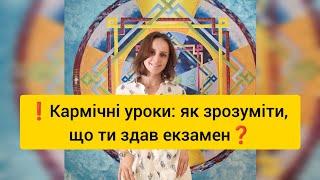 ❗ Кармічні уроки: як зрозуміти, що ти здав екзамен❓